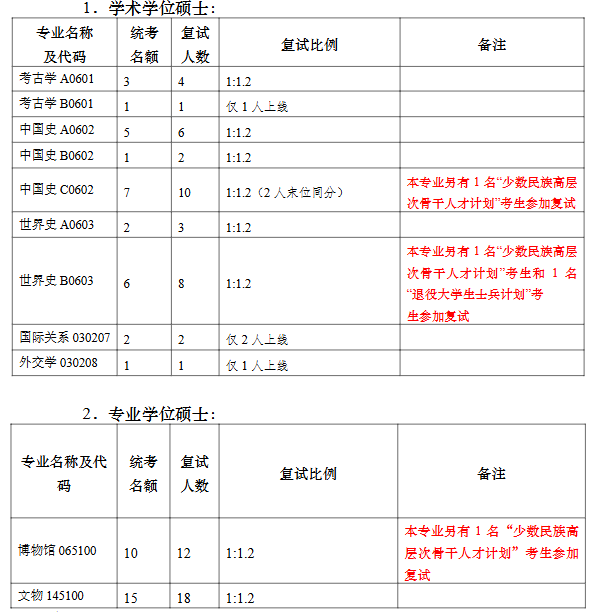 1．学术学位硕士：

| 专业名称及代码 | 统考名额 | 复试人数 | 复试比例 | 备注 |
|---|---|---|---|---|
| 考古学 A0601 | 3 | 4 | 1:1.2 | |
| 考古学 B0601 | 1 | 1 | 仅 1 人上线 | |
| 中国史 A0602 | 5 | 6 | 1:1.2 | |
| 中国史 B0602 | 1 | 2 | 1:1.2 | |
| 中国史 C0602 | 7 | 10 | 1:1.2（2 人末位同分） | 本专业另有 1 名“少数民族高层次骨干人才计划”考生参加复试 |
| 世界史 A0603 | 2 | 3 | 1:1.2 | |
| 世界史 B0603 | 6 | 8 | 1:1.2 | 本专业另有 1 名“少数民族高层次骨干人才计划”考生和 1 名“退役大学生士兵计划”考生参加复试 |
| 国际关系 030207 | 2 | 2 | 仅 2 人上线 | |
| 外交学 030208 | 1 | 1 | 仅 1 人上线 | |

2．专业学位硕士：

| 专业名称及代码 | 统考名额 | 复试人数 | 复试比例 | 备注 |
|---|---|---|---|---|
| 博物馆 065100 | 10 | 12 | 1:1.2 | 本专业另有 1 名“少数民族高层次骨干人才计划”考生参加复试 |
| 文物 145100 | 15 | 18 | 1:1.2 | |